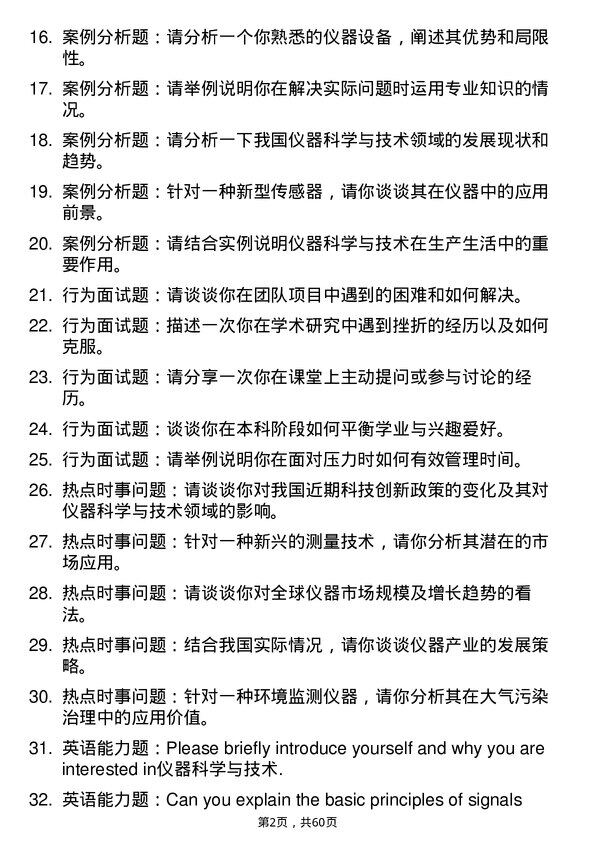 16. 案例分析题：请分析一个你熟悉的仪器设备，阐述其优势和局限性。

17. 案例分析题：请举例说明你在解决实际问题时运用专业知识的情况。

18. 案例分析题：请分析一下我国仪器科学与技术领域的发展现状和趋势。

19. 案例分析题：针对一种新型传感器，请你谈谈其在仪器中的应用前景。

20. 案例分析题：请结合实例说明仪器科学与技术在生产生活中的重要作用。

21. 行为面试题：请谈谈你在团队项目中遇到的困难和如何解决。

22. 行为面试题：描述一次你在学术研究中遇到挫折的经历以及如何克服。

23. 行为面试题：请分享一次你在课堂上主动提问或参与讨论的经历。

24. 行为面试题：谈谈你在本科阶段如何平衡学业与兴趣爱好。

25. 行为面试题：请举例说明你在面对压力时如何有效管理时间。

26. 热点时事问题：请谈谈你对我国近期科技创新政策的变化及其对仪器科学与技术领域的影响。

27. 热点时事问题：针对一种新兴的测量技术，请你分析其潜在的市场应用。

28. 热点时事问题：请谈谈你对全球仪器市场规模及增长趋势的看法。

29. 热点时事问题：结合我国实际情况，请你谈谈仪器产业的发展策略。

30. 热点时事问题：针对一种环境监测仪器，请你分析其在大气污染治理中的应用价值。

31. 英语能力题：Please briefly introduce yourself and why you are interested in仪器科学与技术.

32. 英语能力题：Can you explain the basic principles of signals

第2页，共60页